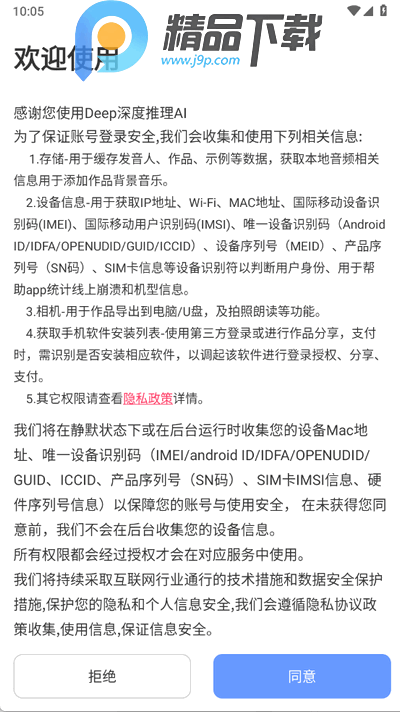 10:05

精品下载
www.j9p.com

欢迎使用

感谢您使用Deep深度推理AI
为了保证账号登录安全,我们会收集和使用下列相关信息:
1.存储-用于缓存发音人、作品、示例等数据，获取本地音频相关信息用于添加作品背景音乐。
2.设备信息-用于获取IP地址、Wi-Fi、MAC地址、国际移动设备识别码(IMEI)、国际移动用户识别码(IMSI)、唯一设备识别码（Android ID/IDFA/OPENUDID/GUID/ICCID）、设备序列号（MEID）、产品序列号（SN码）、SIM卡信息等设备识别符以判断用户身份、用于帮助app统计线上崩溃和机型信息。
3.相机-用于作品导出到电脑/U盘，及拍照朗读等功能。
4.获取手机软件安装列表-使用第三方登录或进行作品分享，支付时，需识别是否安装相应软件，以调起该软件进行登录授权、分享、支付。
5.其它权限请查看隐私政策详情。

我们将在静默状态下或在后台运行时收集您的设备Mac地址、唯一设备识别码（IMEI/android ID/IDFA/OPENUDID/GUID、ICCID、产品序列号（SN码）、SIM卡IMSI信息、硬件序列号信息）以保障您的账号与使用安全， 在未获得您同意前，我们不会在后台收集您的设备信息。
所有权限都会经过授权才会在对应服务中使用。
我们将持续采取互联网行业通行的技术措施和数据安全保护措施,保护您的隐私和个人信息安全,我们会遵循隐私协议政策收集,使用信息,保证信息安全。

拒绝

同意